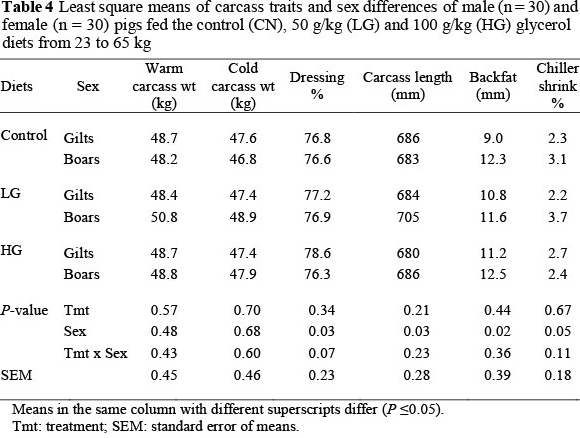 **Table 4** Least square means of carcass traits and sex differences of male (n = 30) and female (n = 30) pigs fed the control (CN), 50 g/kg (LG) and 100 g/kg (HG) glycerol diets from 23 to 65 kg

| Diets | Sex | Warm carcass wt (kg) | Cold carcass wt (kg) | Dressing % | Carcass length (mm) | Backfat (mm) | Chiller shrink % |
|---|---|---|---|---|---|---|---|
| Control | Gilts | 48.7 | 47.6 | 76.8 | 686 | 9.0 | 2.3 |
| | Boars | 48.2 | 46.8 | 76.6 | 683 | 12.3 | 3.1 |
| LG | Gilts | 48.4 | 47.4 | 77.2 | 684 | 10.8 | 2.2 |
| | Boars | 50.8 | 48.9 | 76.9 | 705 | 11.6 | 3.7 |
| HG | Gilts | 48.7 | 47.4 | 78.6 | 680 | 11.2 | 2.7 |
| | Boars | 48.8 | 47.9 | 76.3 | 686 | 12.5 | 2.4 |
| *P*-value | Tmt | 0.57 | 0.70 | 0.34 | 0.21 | 0.44 | 0.67 |
| | Sex | 0.48 | 0.68 | 0.03 | 0.03 | 0.02 | 0.05 |
| | Tmt x Sex | 0.43 | 0.60 | 0.07 | 0.23 | 0.36 | 0.11 |
| SEM | | 0.45 | 0.46 | 0.23 | 0.28 | 0.39 | 0.18 |

Means in the same column with different superscripts differ ($P \leq 0.05$).
Tmt: treatment; SEM: standard error of means.